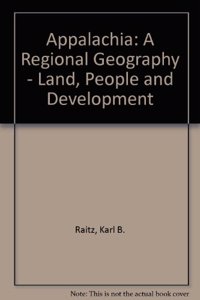 Appalachia: A Regional Geography - Land, People and Development

Raitz, Karl B.

Note: This is not the actual book cover